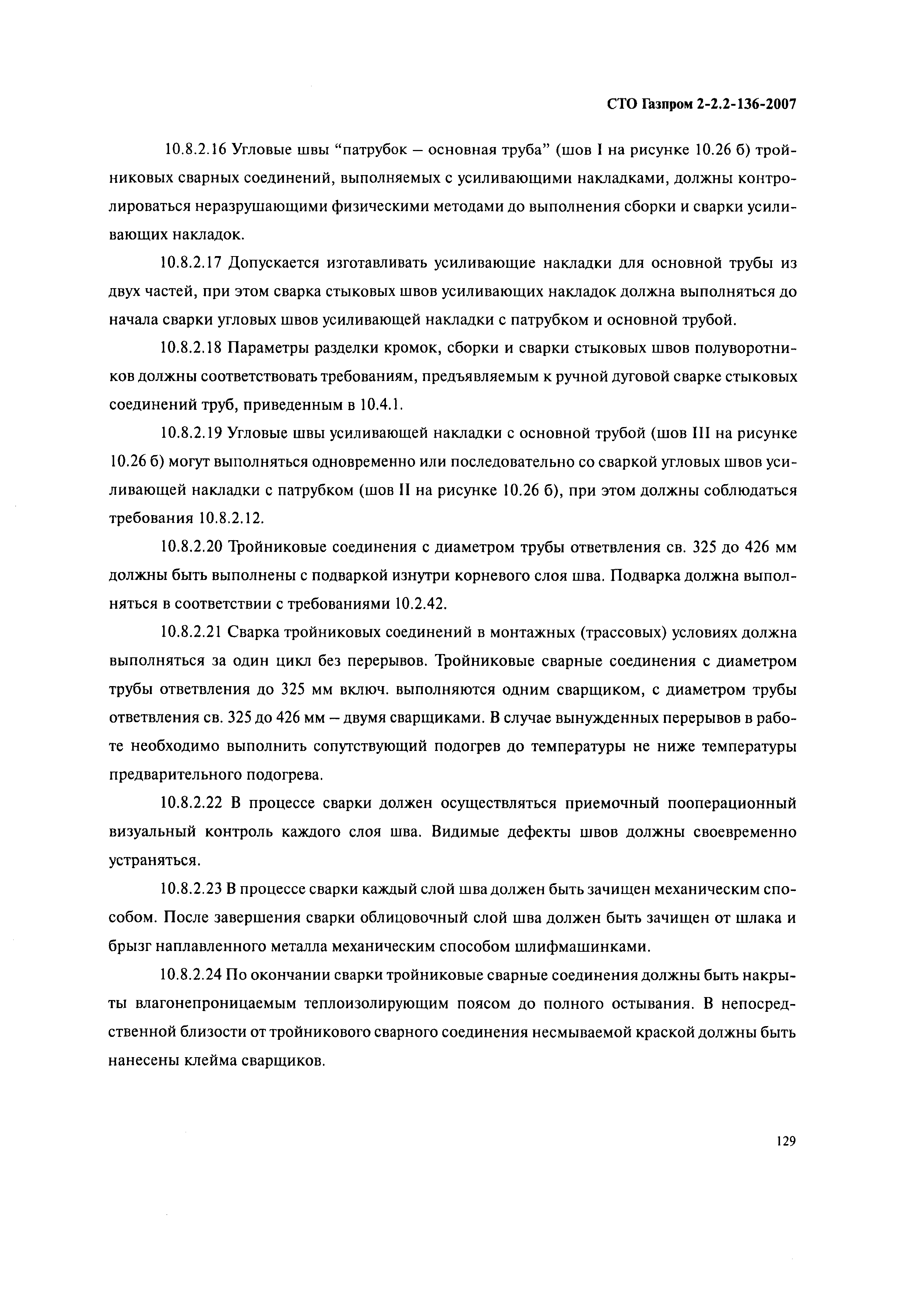 СТО Газпром 2-2.2-136-2007

10.8.2.16 Угловые швы “патрубок – основная труба” (шов I на рисунке 10.26 б) тройниковых сварных соединений, выполняемых с усиливающими накладками, должны контролироваться неразрушающими физическими методами до выполнения сборки и сварки усиливающих накладок.

10.8.2.17 Допускается изготавливать усиливающие накладки для основной трубы из двух частей, при этом сварка стыковых швов усиливающих накладок должна выполняться до начала сварки угловых швов усиливающей накладки с патрубком и основной трубой.

10.8.2.18 Параметры разделки кромок, сборки и сварки стыковых швов полуворотников должны соответствовать требованиям, предъявляемым к ручной дуговой сварке стыковых соединений труб, приведенным в 10.4.1.

10.8.2.19 Угловые швы усиливающей накладки с основной трубой (шов III на рисунке 10.26 б) могут выполняться одновременно или последовательно со сваркой угловых швов усиливающей накладки с патрубком (шов II на рисунке 10.26 б), при этом должны соблюдаться требования 10.8.2.12.

10.8.2.20 Тройниковые соединения с диаметром трубы ответвления св. 325 до 426 мм должны быть выполнены с подваркой изнутри корневого слоя шва. Подварка должна выполняться в соответствии с требованиями 10.2.42.

10.8.2.21 Сварка тройниковых соединений в монтажных (трассовых) условиях должна выполняться за один цикл без перерывов. Тройниковые сварные соединения с диаметром трубы ответвления до 325 мм включ. выполняются одним сварщиком, с диаметром трубы ответвления св. 325 до 426 мм – двумя сварщиками. В случае вынужденных перерывов в работе необходимо выполнить сопутствующий подогрев до температуры не ниже температуры предварительного подогрева.

10.8.2.22 В процессе сварки должен осуществляться приемочный пооперационный визуальный контроль каждого слоя шва. Видимые дефекты швов должны своевременно устраняться.

10.8.2.23 В процессе сварки каждый слой шва должен быть зачищен механическим способом. После завершения сварки облицовочный слой шва должен быть зачищен от шлака и брызг наплавленного металла механическим способом шлифмашинками.

10.8.2.24 По окончании сварки тройниковые сварные соединения должны быть накрыты влагонепроницаемым теплоизолирующим поясом до полного остывания. В непосредственной близости от тройникового сварного соединения несмываемой краской должны быть нанесены клейма сварщиков.

129